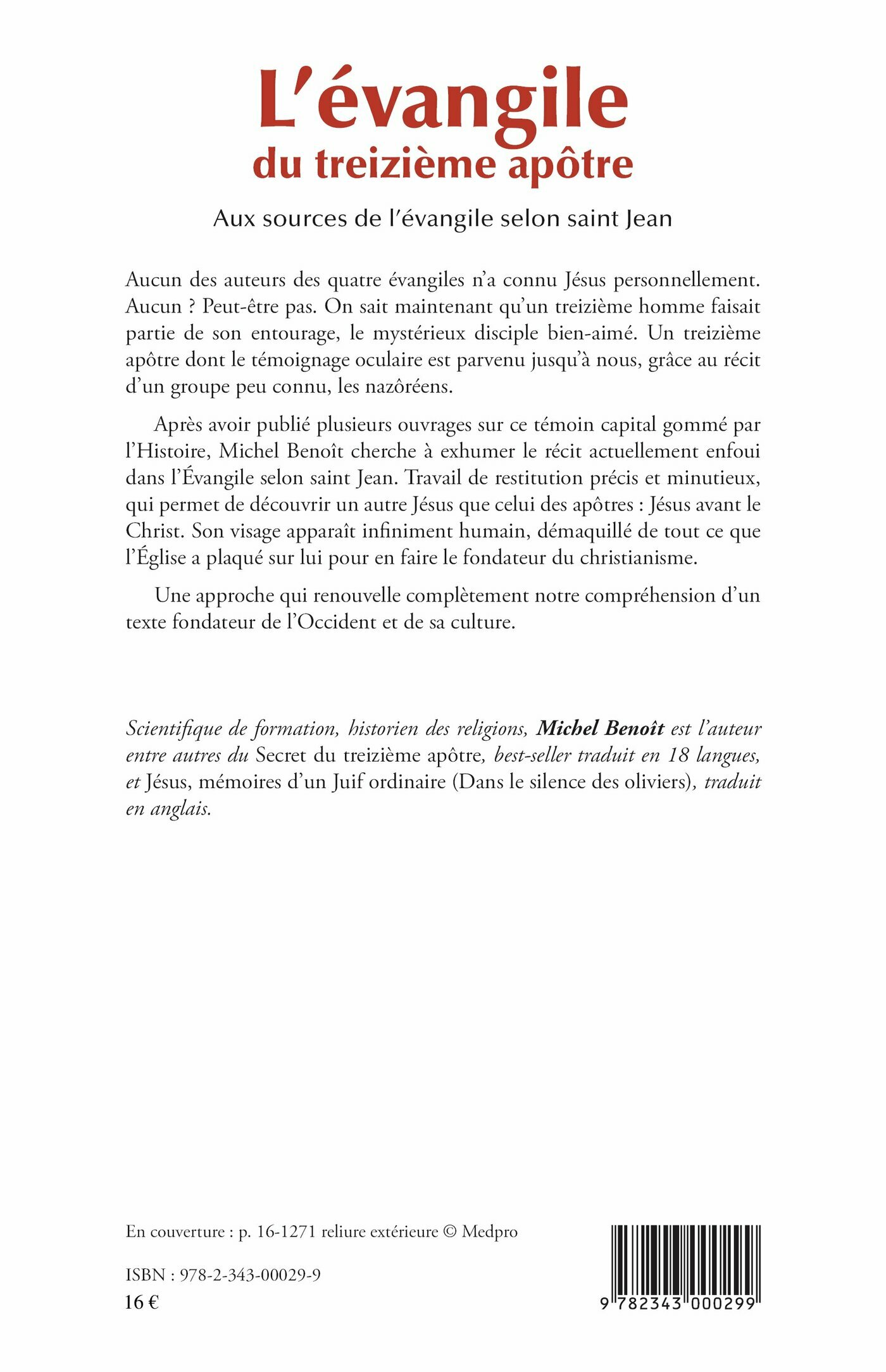 L'évangile
du treizième apôtre

Aux sources de l'évangile selon saint Jean

Aucun des auteurs des quatre évangiles n'a connu Jésus personnellement. Aucun ? Peut-être pas. On sait maintenant qu'un treizième homme faisait partie de son entourage, le mystérieux disciple bien-aimé. Un treizième apôtre dont le témoignage oculaire est parvenu jusqu'à nous, grâce au récit d'un groupe peu connu, les nazôréens.

Après avoir publié plusieurs ouvrages sur ce témoin capital gommé par l'Histoire, Michel Benoît cherche à exhumer le récit actuellement enfoui dans l'Évangile selon saint Jean. Travail de restitution précis et minutieux, qui permet de découvrir un autre Jésus que celui des apôtres : Jésus avant le Christ. Son visage apparaît infiniment humain, démaquillé de tout ce que l'Église a plaqué sur lui pour en faire le fondateur du christianisme.

Une approche qui renouvelle complètement notre compréhension d'un texte fondateur de l'Occident et de sa culture.

Scientifique de formation, historien des religions, Michel Benoît est l'auteur entre autres du Secret du treizième apôtre, best-seller traduit en 18 langues, et Jésus, mémoires d'un Juif ordinaire (Dans le silence des oliviers), traduit en anglais.

En couverture : p. 16-1271 reliure extérieure © Medpro

ISBN : 978-2-343-00029-9
16 €

9 782343 000299